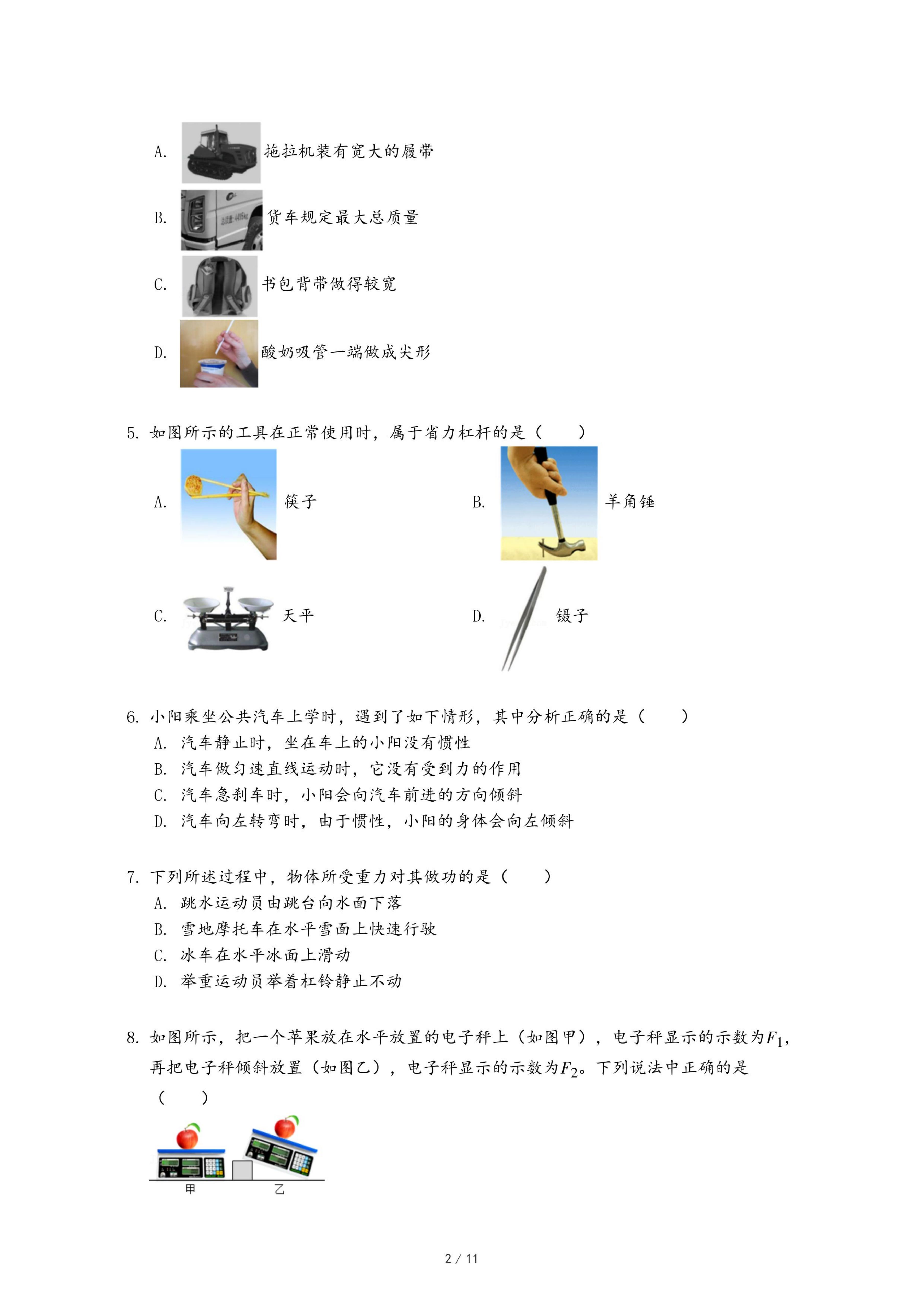 A. 拖拉机装有宽大的履带

B. 货车规定最大总质量

C. 书包背带做得较宽

D. 酸奶吸管一端做成尖形

5. 如图所示的工具在正常使用时，属于省力杠杆的是（　　）

A. 筷子

B. 羊角锤

C. 天平

D. 镊子

6. 小阳乘坐公共汽车上学时，遇到了如下情形，其中分析正确的是（　　）

A. 汽车静止时，坐在车上的小阳没有惯性

B. 汽车做匀速直线运动时，它没有受到力的作用

C. 汽车急刹车时，小阳会向汽车前进的方向倾斜

D. 汽车向左转弯时，由于惯性，小阳的身体会向左倾斜

7. 下列所述过程中，物体所受重力对其做功的是（　　）

A. 跳水运动员由跳台向水面下落

B. 雪地摩托车在水平雪面上快速行驶

C. 冰车在水平冰面上滑动

D. 举重运动员举着杠铃静止不动

8. 如图所示，把一个苹果放在水平放置的电子秤上（如图甲），电子秤显示的示数为$F_1$，再把电子秤倾斜放置（如图乙），电子秤显示的示数为$F_2$。下列说法中正确的是（　　）

甲　乙

2 / 11